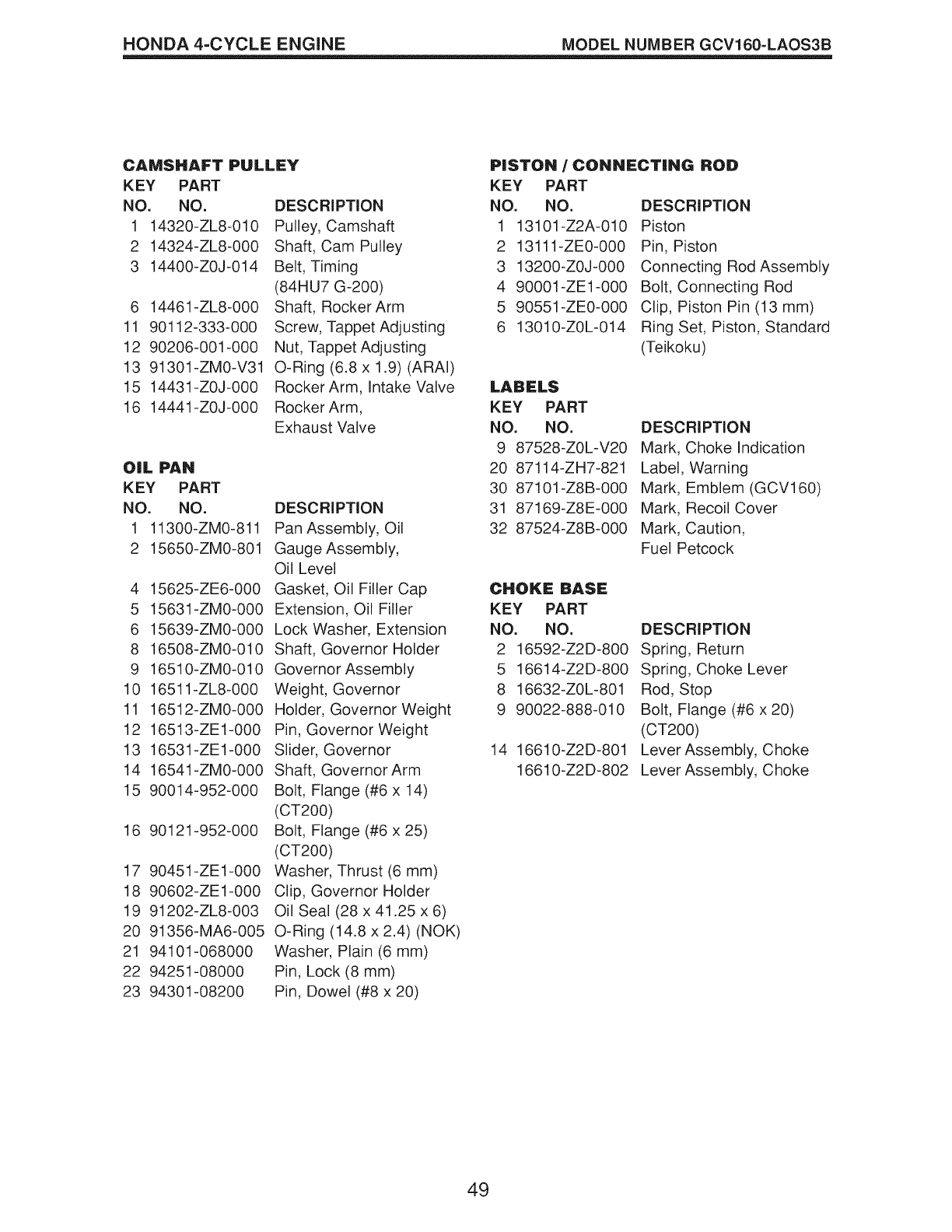 HONDA 4-CYCLE ENGINE

MODEL NUMBER GCV160-LAOS3B

CAMSHAFT PULLEY

| KEY NO. | PART NO. | DESCRIPTION |
|---|---|---|
| 1 | 14320-ZL8-010 | Pulley, Camshaft |
| 2 | 14324-ZL8-000 | Shaft, Cam Pulley |
| 3 | 14400-Z0J-014 | Belt, Timing (84HU7 G-200) |
| 6 | 14461-ZL8-000 | Shaft, Rocker Arm |
| 11 | 90112-333-000 | Screw, Tappet Adjusting |
| 12 | 90206-001-000 | Nut, Tappet Adjusting |
| 13 | 91301-ZM0-V31 | O-Ring (6.8 x 1.9) (ARAI) |
| 15 | 14431-Z0J-000 | Rocker Arm, Intake Valve |
| 16 | 14441-Z0J-000 | Rocker Arm, Exhaust Valve |

OIL PAN

| KEY NO. | PART NO. | DESCRIPTION |
|---|---|---|
| 1 | 11300-ZM0-811 | Pan Assembly, Oil |
| 2 | 15650-ZM0-801 | Gauge Assembly, Oil Level |
| 4 | 15625-ZE6-000 | Gasket, Oil Filler Cap |
| 5 | 15631-ZM0-000 | Extension, Oil Filler |
| 6 | 15639-ZM0-000 | Lock Washer, Extension |
| 8 | 16508-ZM0-010 | Shaft, Governor Holder |
| 9 | 16510-ZM0-010 | Governor Assembly |
| 10 | 16511-ZL8-000 | Weight, Governor |
| 11 | 16512-ZM0-000 | Holder, Governor Weight |
| 12 | 16513-ZE1-000 | Pin, Governor Weight |
| 13 | 16531-ZE1-000 | Slider, Governor |
| 14 | 16541-ZM0-000 | Shaft, Governor Arm |
| 15 | 90014-952-000 | Bolt, Flange (#6 x 14) (CT200) |
| 16 | 90121-952-000 | Bolt, Flange (#6 x 25) (CT200) |
| 17 | 90451-ZE1-000 | Washer, Thrust (6 mm) |
| 18 | 90602-ZE1-000 | Clip, Governor Holder |
| 19 | 91202-ZL8-003 | Oil Seal (28 x 41.25 x 6) |
| 20 | 91356-MA6-005 | O-Ring (14.8 x 2.4) (NOK) |
| 21 | 94101-068000 | Washer, Plain (6 mm) |
| 22 | 94251-08000 | Pin, Lock (8 mm) |
| 23 | 94301-08200 | Pin, Dowel (#8 x 20) |

PISTON / CONNECTING ROD

| KEY NO. | PART NO. | DESCRIPTION |
|---|---|---|
| 1 | 13101-Z2A-010 | Piston |
| 2 | 13111-ZE0-000 | Pin, Piston |
| 3 | 13200-Z0J-000 | Connecting Rod Assembly |
| 4 | 90001-ZE1-000 | Bolt, Connecting Rod |
| 5 | 90551-ZE0-000 | Clip, Piston Pin (13 mm) |
| 6 | 13010-Z0L-014 | Ring Set, Piston, Standard (Teikoku) |

LABELS

| KEY NO. | PART NO. | DESCRIPTION |
|---|---|---|
| 9 | 87528-Z0L-V20 | Mark, Choke Indication |
| 20 | 87114-ZH7-821 | Label, Warning |
| 30 | 87101-Z8B-000 | Mark, Emblem (GCV160) |
| 31 | 87169-Z8E-000 | Mark, Recoil Cover |
| 32 | 87524-Z8B-000 | Mark, Caution, Fuel Petcock |

CHOKE BASE

| KEY NO. | PART NO. | DESCRIPTION |
|---|---|---|
| 2 | 16592-Z2D-800 | Spring, Return |
| 5 | 16614-Z2D-800 | Spring, Choke Lever |
| 8 | 16632-Z0L-801 | Rod, Stop |
| 9 | 90022-888-010 | Bolt, Flange (#6 x 20) (CT200) |
| 14 | 16610-Z2D-801 | Lever Assembly, Choke |
|  | 16610-Z2D-802 | Lever Assembly, Choke |

49